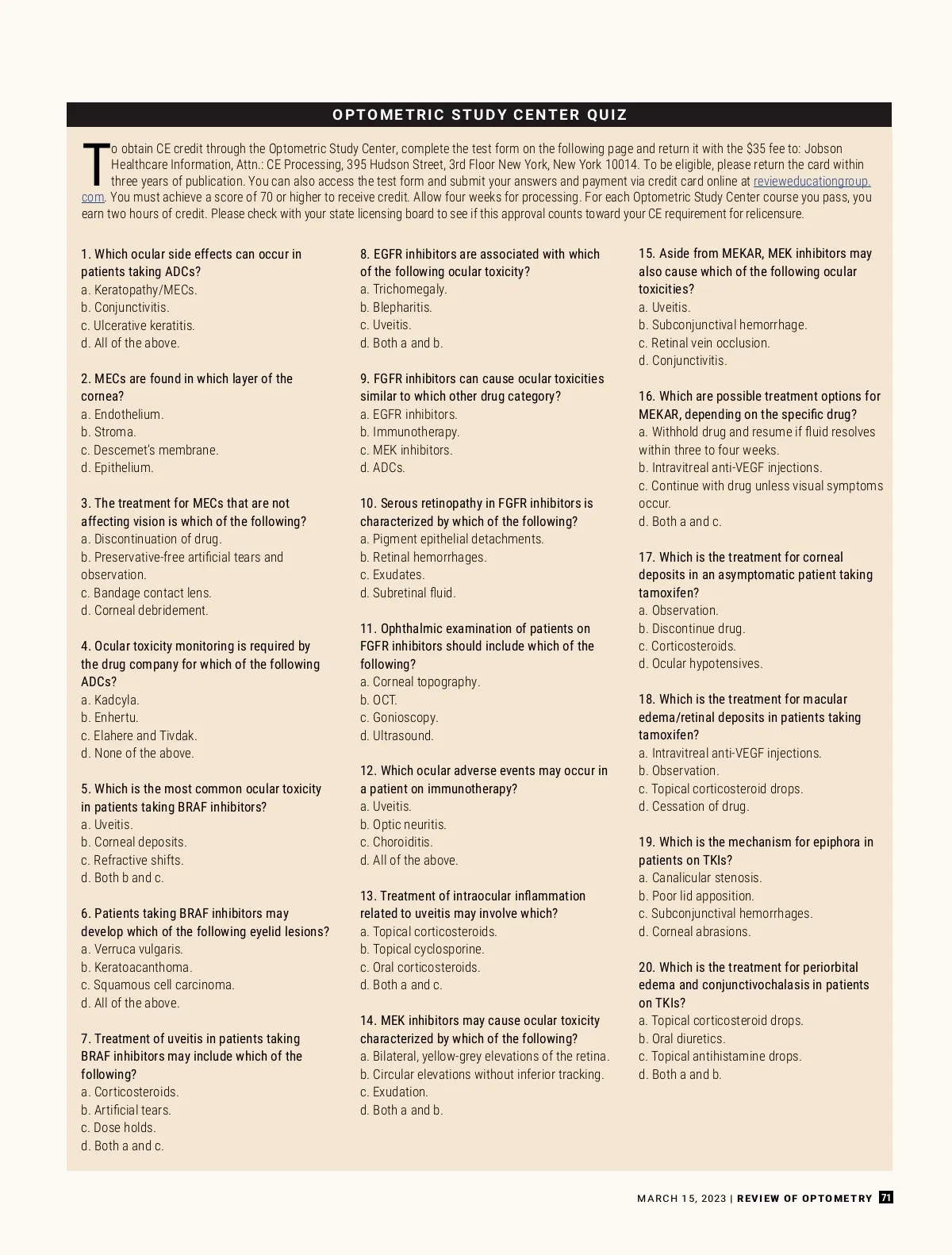 OPTOMETRIC STUDY CENTER QUIZ

To obtain CE credit through the Optometric Study Center, complete the test form on the following page and return it with the $35 fee to: Jobson Healthcare Information, Attn.: CE Processing, 395 Hudson Street, 3rd Floor New York, New York 10014. To be eligible, please return the card within three years of publication. You can also access the test form and submit your answers and payment via credit card online at revieweducationgroup.com. You must achieve a score of 70 or higher to receive credit. Allow four weeks for processing. For each Optometric Study Center course you pass, you earn two hours of credit. Please check with your state licensing board to see if this approval counts toward your CE requirement for relicensure.

1. Which ocular side effects can occur in patients taking ADCs?
a. Keratopathy/MECs.
b. Conjunctivitis.
c. Ulcerative keratitis.
d. All of the above.

2. MECs are found in which layer of the cornea?
a. Endothelium.
b. Stroma.
c. Descemet's membrane.
d. Epithelium.

3. The treatment for MECs that are not affecting vision is which of the following?
a. Discontinuation of drug.
b. Preservative-free artificial tears and observation.
c. Bandage contact lens.
d. Corneal debridement.

4. Ocular toxicity monitoring is required by the drug company for which of the following ADCs?
a. Kadcyla.
b. Enhertu.
c. Elahere and Tivdak.
d. None of the above.

5. Which is the most common ocular toxicity in patients taking BRAF inhibitors?
a. Uveitis.
b. Corneal deposits.
c. Refractive shifts.
d. Both b and c.

6. Patients taking BRAF inhibitors may develop which of the following eyelid lesions?
a. Verruca vulgaris.
b. Keratoacanthoma.
c. Squamous cell carcinoma.
d. All of the above.

7. Treatment of uveitis in patients taking BRAF inhibitors may include which of the following?
a. Corticosteroids.
b. Artificial tears.
c. Dose holds.
d. Both a and c.

8. EGFR inhibitors are associated with which of the following ocular toxicity?
a. Trichomegaly.
b. Blepharitis.
c. Uveitis.
d. Both a and b.

9. FGFR inhibitors can cause ocular toxicities similar to which other drug category?
a. EGFR inhibitors.
b. Immunotherapy.
c. MEK inhibitors.
d. ADCs.

10. Serous retinopathy in FGFR inhibitors is characterized by which of the following?
a. Pigment epithelial detachments.
b. Retinal hemorrhages.
c. Exudates.
d. Subretinal fluid.

11. Ophthalmic examination of patients on FGFR inhibitors should include which of the following?
a. Corneal topography.
b. OCT.
c. Gonioscopy.
d. Ultrasound.

12. Which ocular adverse events may occur in a patient on immunotherapy?
a. Uveitis.
b. Optic neuritis.
c. Choroiditis.
d. All of the above.

13. Treatment of intraocular inflammation related to uveitis may involve which?
a. Topical corticosteroids.
b. Topical cyclosporine.
c. Oral corticosteroids.
d. Both a and c.

14. MEK inhibitors may cause ocular toxicity characterized by which of the following?
a. Bilateral, yellow-grey elevations of the retina.
b. Circular elevations without inferior tracking.
c. Exudation.
d. Both a and b.

15. Aside from MEKAR, MEK inhibitors may also cause which of the following ocular toxicities?
a. Uveitis.
b. Subconjunctival hemorrhage.
c. Retinal vein occlusion.
d. Conjunctivitis.

16. Which are possible treatment options for MEKAR, depending on the specific drug?
a. Withhold drug and resume if fluid resolves within three to four weeks.
b. Intravitreal anti-VEGF injections.
c. Continue with drug unless visual symptoms occur.
d. Both a and c.

17. Which is the treatment for corneal deposits in an asymptomatic patient taking tamoxifen?
a. Observation.
b. Discontinue drug.
c. Corticosteroids.
d. Ocular hypotensives.

18. Which is the treatment for macular edema/retinal deposits in patients taking tamoxifen?
a. Intravitreal anti-VEGF injections.
b. Observation.
c. Topical corticosteroid drops.
d. Cessation of drug.

19. Which is the mechanism for epiphora in patients on TKIs?
a. Canalicular stenosis.
b. Poor lid apposition.
c. Subconjunctival hemorrhages.
d. Corneal abrasions.

20. Which is the treatment for periorbital edema and conjunctivochalasis in patients on TKIs?
a. Topical corticosteroid drops.
b. Oral diuretics.
c. Topical antihistamine drops.
d. Both a and b.

MARCH 15, 2023 | REVIEW OF OPTOMETRY 71